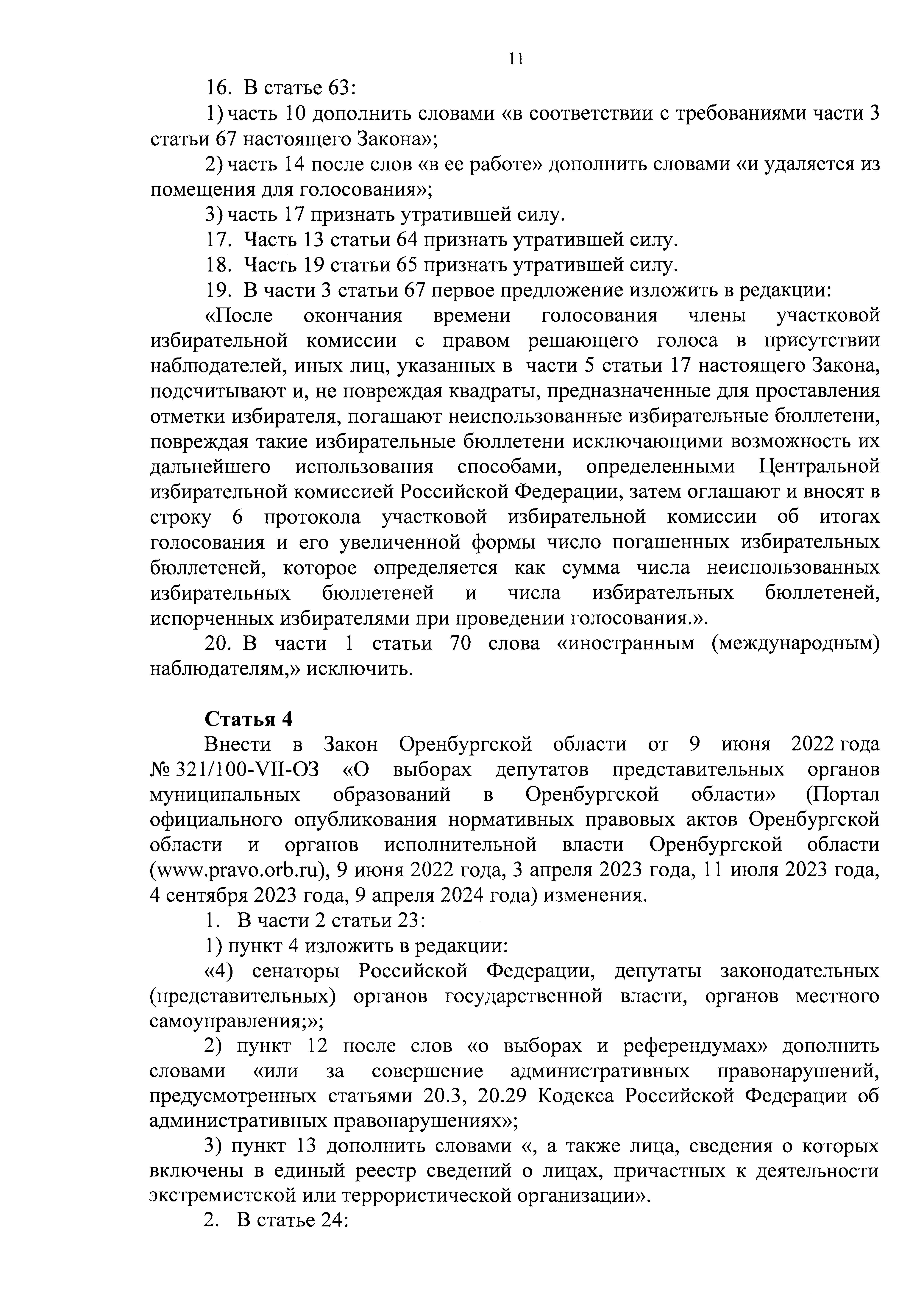 11

16. В статье 63:

1) часть 10 дополнить словами «в соответствии с требованиями части 3 статьи 67 настоящего Закона»;

2) часть 14 после слов «в ее работе» дополнить словами «и удаляется из помещения для голосования»;

3) часть 17 признать утратившей силу.

17. Часть 13 статьи 64 признать утратившей силу.

18. Часть 19 статьи 65 признать утратившей силу.

19. В части 3 статьи 67 первое предложение изложить в редакции:

«После окончания времени голосования члены участковой избирательной комиссии с правом решающего голоса в присутствии наблюдателей, иных лиц, указанных в части 5 статьи 17 настоящего Закона, подсчитывают и, не повреждая квадраты, предназначенные для проставления отметки избирателя, погашают неиспользованные избирательные бюллетени, повреждая такие избирательные бюллетени исключающими возможность их дальнейшего использования способами, определенными Центральной избирательной комиссией Российской Федерации, затем оглашают и вносят в строку 6 протокола участковой избирательной комиссии об итогах голосования и его увеличенной формы число погашенных избирательных бюллетеней, которое определяется как сумма числа неиспользованных избирательных бюллетеней и числа избирательных бюллетеней, испорченных избирателями при проведении голосования.».

20. В части 1 статьи 70 слова «иностранным (международным) наблюдателям,» исключить.

Статья 4

Внести в Закон Оренбургской области от 9 июня 2022 года № 321/100-VII-ОЗ «О выборах депутатов представительных органов муниципальных образований в Оренбургской области» (Портал официального опубликования нормативных правовых актов Оренбургской области и органов исполнительной власти Оренбургской области (www.pravo.orb.ru), 9 июня 2022 года, 3 апреля 2023 года, 11 июля 2023 года, 4 сентября 2023 года, 9 апреля 2024 года) изменения.

1. В части 2 статьи 23:

1) пункт 4 изложить в редакции:

«4) сенаторы Российской Федерации, депутаты законодательных (представительных) органов государственной власти, органов местного самоуправления;»;

2) пункт 12 после слов «о выборах и референдумах» дополнить словами «или за совершение административных правонарушений, предусмотренных статьями 20.3, 20.29 Кодекса Российской Федерации об административных правонарушениях»;

3) пункт 13 дополнить словами «, а также лица, сведения о которых включены в единый реестр сведений о лицах, причастных к деятельности экстремистской или террористической организации».

2. В статье 24: